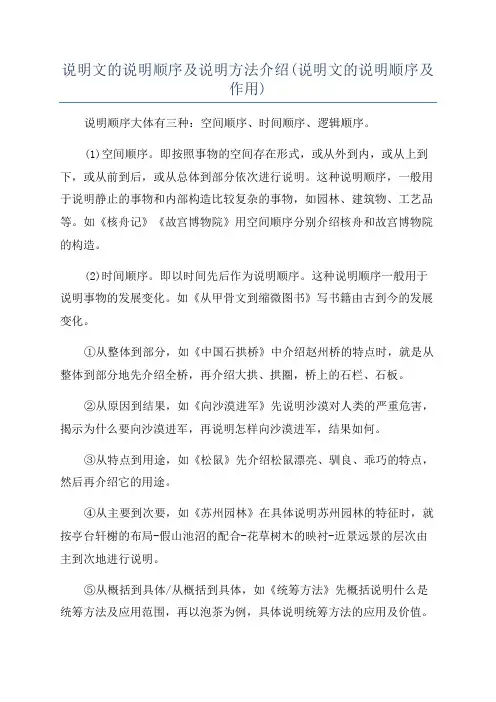 说明文的说明顺序及说明方法介绍(说明文的说明顺序及作用)

说明顺序大体有三种：空间顺序、时间顺序、逻辑顺序。

(1)空间顺序。即按照事物的空间存在形式，或从外到内，或从上到下，或从前到后，或从总体到部分依次进行说明。这种说明顺序，一般用于说明静止的事物和内部构造比较复杂的事物，如园林、建筑物、工艺品等。如《核舟记》《故宫博物院》用空间顺序分别介绍核舟和故宫博物院的构造。

(2)时间顺序。即以时间先后作为说明顺序。这种说明顺序一般用于说明事物的发展变化。如《从甲骨文到缩微图书》写书籍由古到今的发展变化。

①从整体到部分，如《中国石拱桥》中介绍赵州桥的特点时，就是从整体到部分地先介绍全桥，再介绍大拱、拱圈，桥上的石栏、石板。

②从原因到结果，如《向沙漠进军》先说明沙漠对人类的严重危害，揭示为什么要向沙漠进军，再说明怎样向沙漠进军，结果如何。

③从特点到用途，如《松鼠》先介绍松鼠漂亮、驯良、乖巧的特点，然后再介绍它的用途。

④从主要到次要，如《苏州园林》在具体说明苏州园林的特征时，就按亭台轩榭的布局-假山池沼的配合-花草树木的映衬-近景远景的层次由主到次地进行说明。

⑤从概括到具体/从概括到具体，如《统筹方法》先概括说明什么是统筹方法及应用范围，再以泡茶为例，具体说明统筹方法的应用及价值。